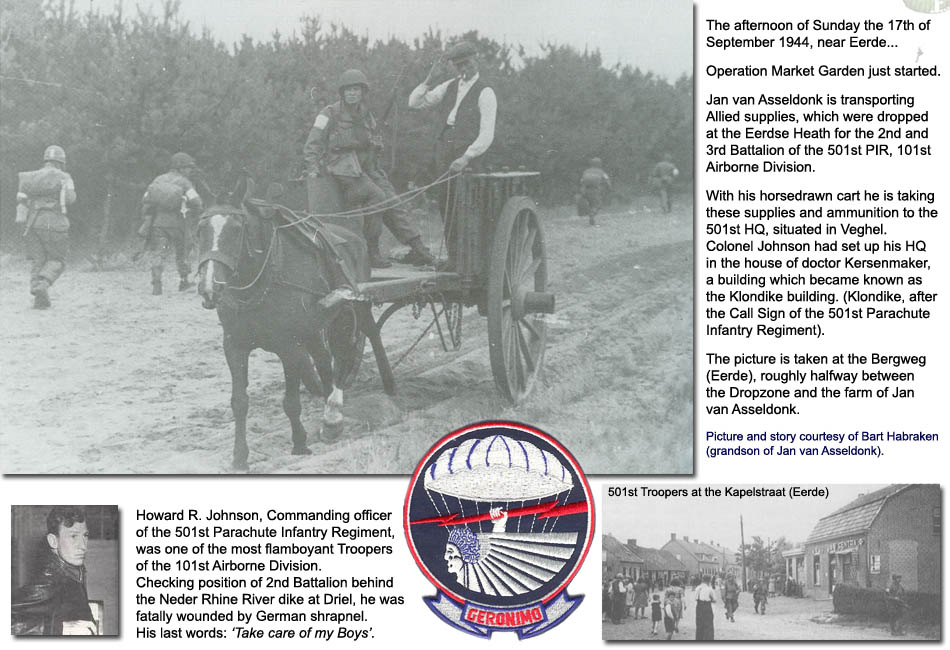 The afternoon of Sunday the 17th of September 1944, near Eerde...

Operation Market Garden just started.

Jan van Asseldonk is transporting Allied supplies, which were dropped at the Eerdse Heath for the 2nd and 3rd Battalion of the 501st PIR, 101st Airborne Division.

With his horsedrawn cart he is taking these supplies and ammunition to the 501st HQ, situated in Veghel. Colonel Johnson had set up his HQ in the house of doctor Kersenmaker, a building which became known as the Klondike building. (Klondike, after the Call Sign of the 501st Parachute Infantry Regiment).

The picture is taken at the Bergweg (Eerde), roughly halfway between the Dropzone and the farm of Jan van Asseldonk.

Picture and story courtesy of Bart Habraken (grandson of Jan van Asseldonk).

Howard R. Johnson, Commanding officer of the 501st Parachute Infantry Regiment, was one of the most flamboyant Troopers of the 101st Airborne Division.
Checking position of 2nd Battalion behind the Neder Rhine River dike at Driel, he was fatally wounded by German shrapnel.
His last words: 'Take care of my Boys'.

GERONIMO

501st Troopers at the Kapelstraat (Eerde)